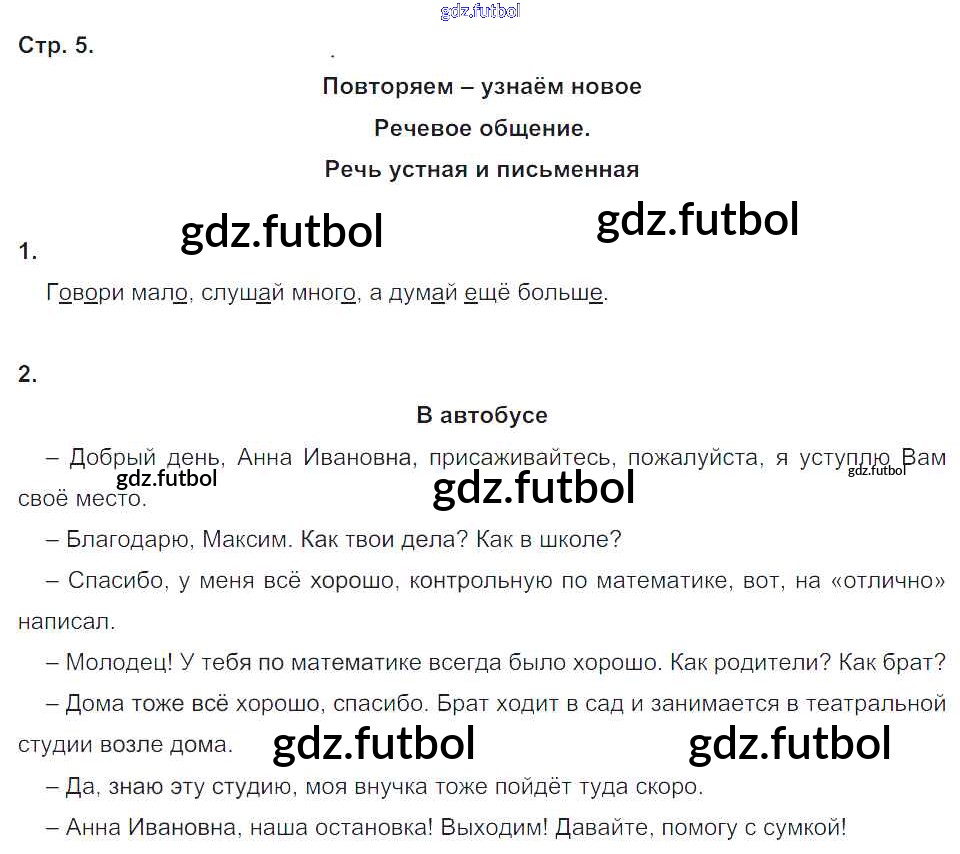 Стр. 5.

Повторяем – узнаём новое

Речевое общение.

Речь устная и письменная

1.

Говори мало, слушай много, а думай ещё больше.

2.

В автобусе

– Добрый день, Анна Ивановна, присаживайтесь, пожалуйста, я уступлю Вам своё место.

– Благодарю, Максим. Как твои дела? Как в школе?

– Спасибо, у меня всё хорошо, контрольную по математике, вот, на «отлично» написал.

– Молодец! У тебя по математике всегда было хорошо. Как родители? Как брат?

– Дома тоже всё хорошо, спасибо. Брат ходит в сад и занимается в театральной студии возле дома.

– Да, знаю эту студию, моя внучка тоже пойдёт туда скоро.

– Анна Ивановна, наша остановка! Выходим! Давайте, помогу с сумкой!

gdz.futbol